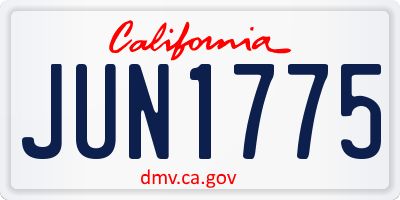 California

JUN1775

dmv.ca.gov